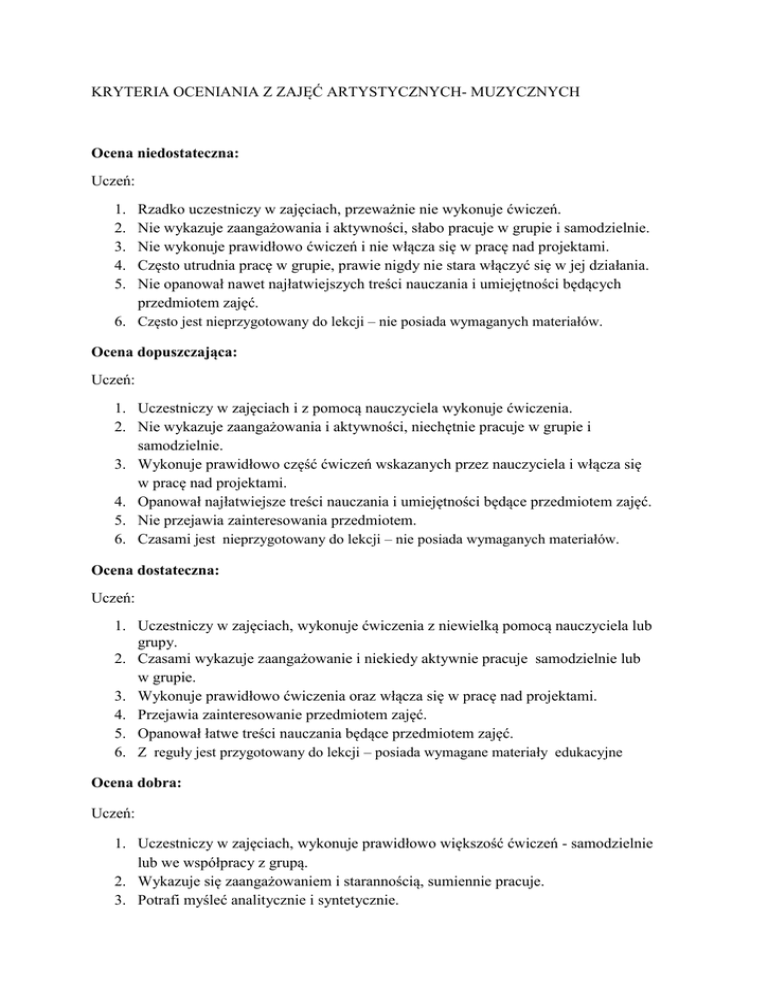 KRYTERIA OCENIANIA Z ZAJĘĆ ARTYSTYCZNYCH- MUZYCZNYCH

Ocena niedostateczna:

Uczeń:

1. Rzadko uczestniczy w zajęciach, przeważnie nie wykonuje ćwiczeń.
2. Nie wykazuje zaangażowania i aktywności, słabo pracuje w grupie i samodzielnie.
3. Nie wykonuje prawidłowo ćwiczeń i nie włącza się w pracę nad projektami.
4. Często utrudnia pracę w grupie, prawie nigdy nie stara włączyć się w jej działania.
5. Nie opanował nawet najłatwiejszych treści nauczania i umiejętności będących przedmiotem zajęć.
6. Często jest nieprzygotowany do lekcji – nie posiada wymaganych materiałów.

Ocena dopuszczająca:

Uczeń:

1. Uczestniczy w zajęciach i z pomocą nauczyciela wykonuje ćwiczenia.
2. Nie wykazuje zaangażowania i aktywności, niechętnie pracuje w grupie i samodzielnie.
3. Wykonuje prawidłowo część ćwiczeń wskazanych przez nauczyciela i włącza się w pracę nad projektami.
4. Opanował najłatwiejsze treści nauczania i umiejętności będące przedmiotem zajęć.
5. Nie przejawia zainteresowania przedmiotem.
6. Czasami jest nieprzygotowany do lekcji – nie posiada wymaganych materiałów.

Ocena dostateczna:

Uczeń:

1. Uczestniczy w zajęciach, wykonuje ćwiczenia z niewielką pomocą nauczyciela lub grupy.
2. Czasami wykazuje zaangażowanie i niekiedy aktywnie pracuje samodzielnie lub w grupie.
3. Wykonuje prawidłowo ćwiczenia oraz włącza się w pracę nad projektami.
4. Przejawia zainteresowanie przedmiotem zajęć.
5. Opanował łatwe treści nauczania będące przedmiotem zajęć.
6. Z reguły jest przygotowany do lekcji – posiada wymagane materiały edukacyjne

Ocena dobra:

Uczeń:

1. Uczestniczy w zajęciach, wykonuje prawidłowo większość ćwiczeń - samodzielnie lub we współpracy z grupą.
2. Wykazuje się zaangażowaniem i starannością, sumiennie pracuje.
3. Potrafi myśleć analitycznie i syntetycznie.